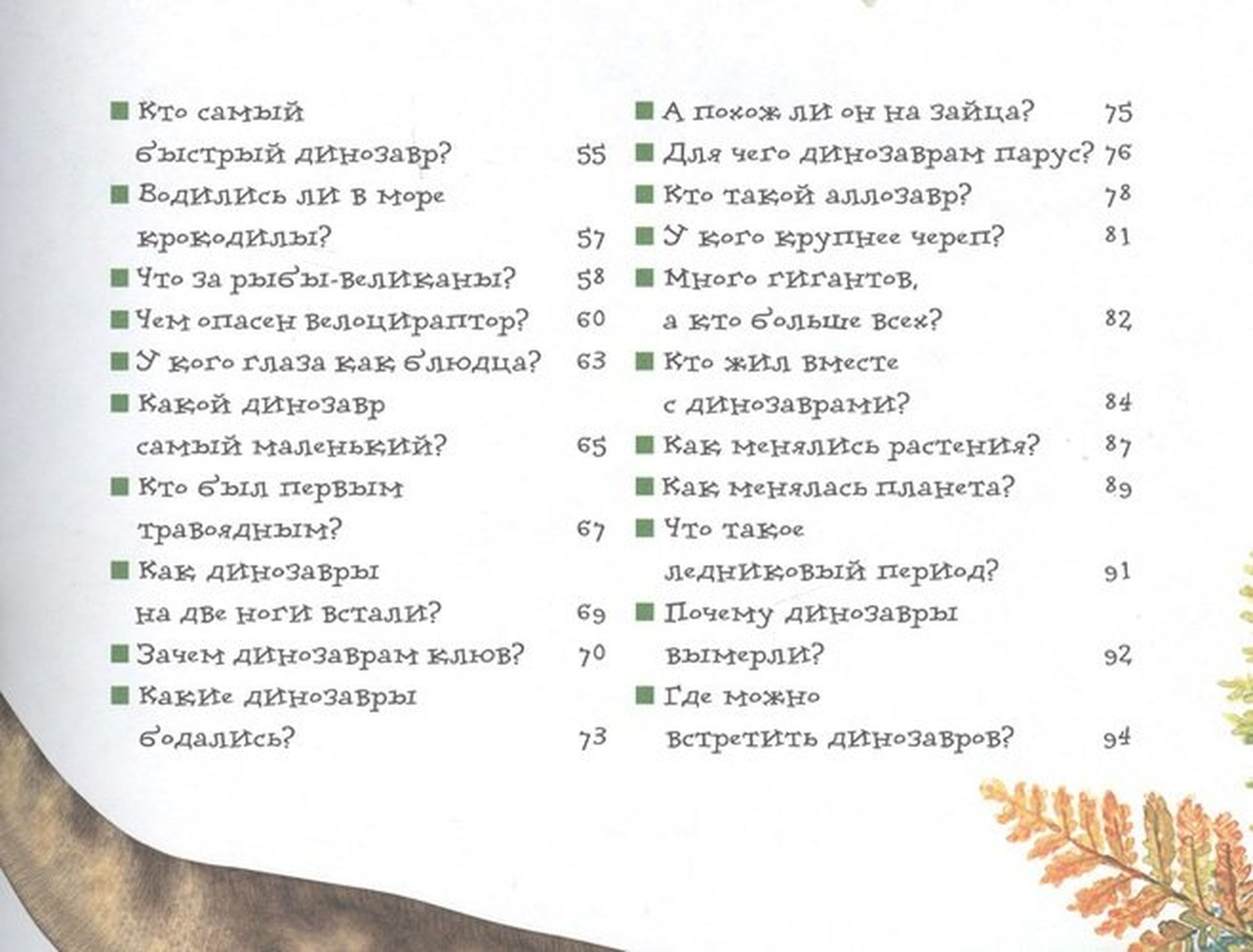 ■ Кто самый быстрый динозавр? 55

■ Водились ли в море крокодилы? 57

■ Что за рыбы-великаны? 58

■ Чем опасен велоцираптор? 60

■ У кого глаза как блюдца? 63

■ Какой динозавр самый маленький? 65

■ Кто был первым травоядным? 67

■ Как динозавры на две ноги встали? 69

■ Зачем динозаврам клюв? 70

■ Какие динозавры бодались? 73

■ А похож ли он на зайца? 75

■ Для чего динозаврам парус? 76

■ Кто такой аллозавр? 78

■ У кого крупнее череп? 81

■ Много гигантов, а кто больше всех? 82

■ Кто жил вместе с динозаврами? 84

■ Как менялись растения? 87

■ Как менялась планета? 89

■ Что такое ледниковый период? 91

■ Почему динозавры вымерли? 92

■ Где можно встретить динозавров? 94